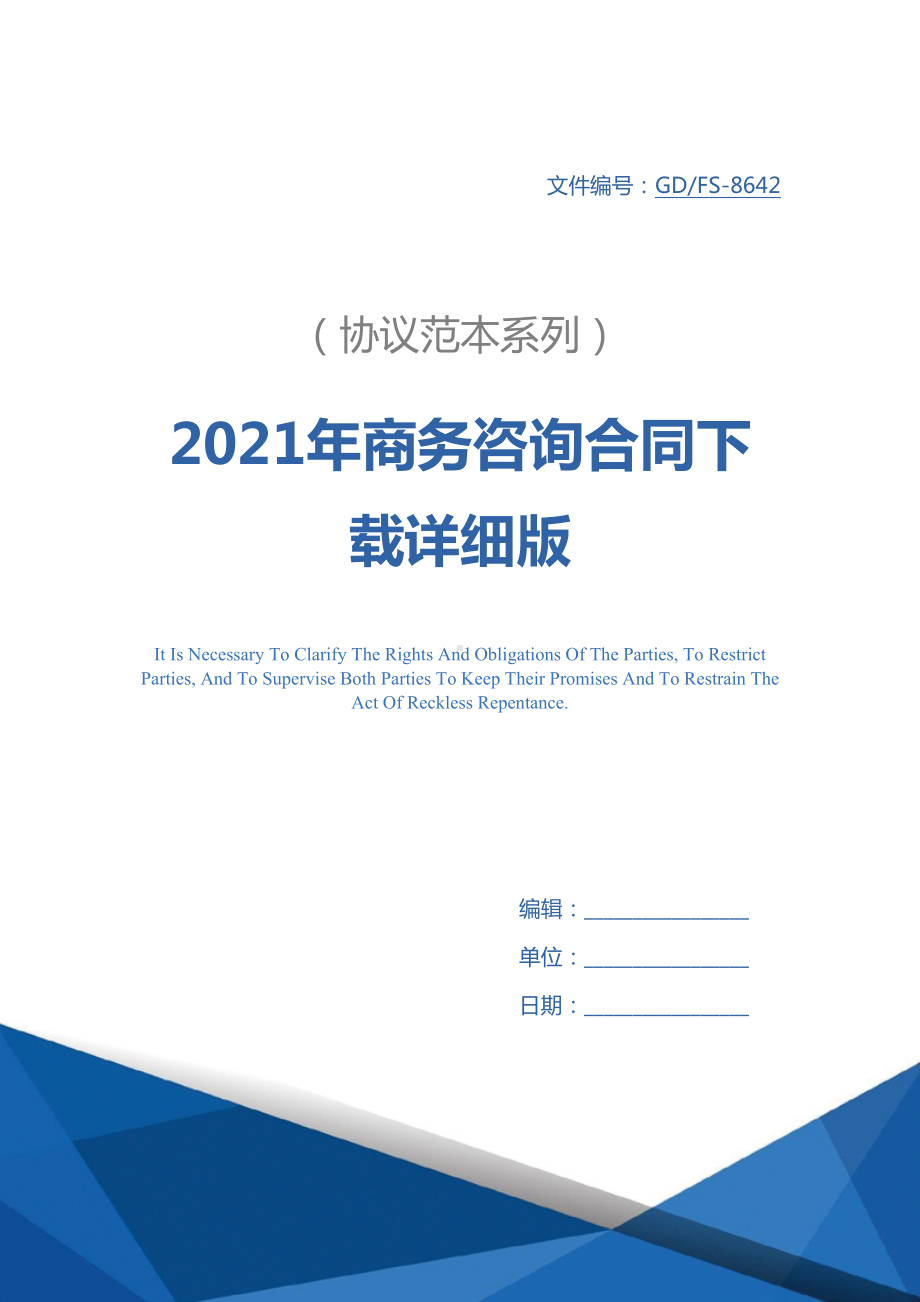 文件编号：GD/FS-8642

（协议范本系列）

2021年商务咨询合同下载详细版

It Is Necessary To Clarify The Rights And Obligations Of The Parties, To Restrict Parties, And To Supervise Both Parties To Keep Their Promises And To Restrain The Act Of Reckless Repentance.

编辑：________________

单位：________________

日期：________________